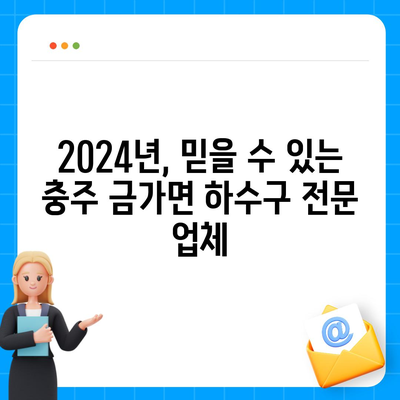 2024년, 믿을 수 있는 충주 금가면 하수구 전문 업체

@